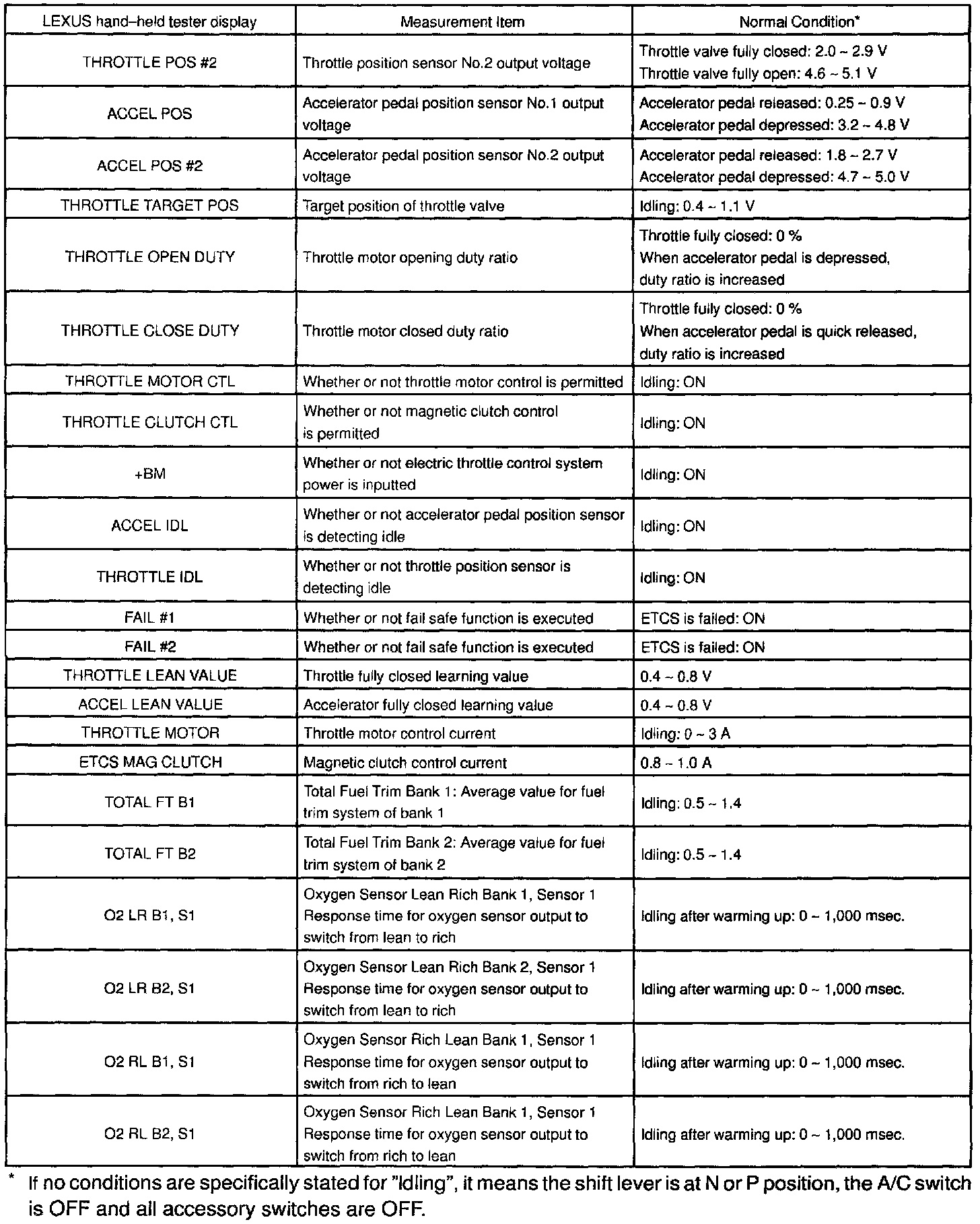 | LEXUS hand–held tester display | Measurement Item | Normal Condition* |
|---|---|---|
| THROTTLE POS #2 | Throttle position sensor No.2 output voltage | Throttle valve fully closed: 2.0 ~ 2.9 V Throttle valve fully open: 4.6 ~ 5.1 V |
| ACCEL POS | Accelerator pedal position sensor No.1 output voltage | Accelerator pedal released: 0.25 ~ 0.9 V Accelerator pedal depressed: 3.2 ~ 4.8 V |
| ACCEL POS #2 | Accelerator pedal position sensor No.2 output voltage | Accelerator pedal released: 1.8 ~ 2.7 V Accelerator pedal depressed: 4.7 ~ 5.0 V |
| THROTTLE TARGET POS | Target position of throttle valve | Idling: 0.4 ~ 1.1 V |
| THROTTLE OPEN DUTY | Throttle motor opening duty ratio | Throttle fully closed: 0 % When accelerator pedal is depressed, duty ratio is increased |
| THROTTLE CLOSE DUTY | Throttle motor closed duty ratio | Throttle fully closed: 0 % When accelerator pedal is quick released, duty ratio is increased |
| THROTTLE MOTOR CTL | Whether or not throttle motor control is permitted | Idling: ON |
| THROTTLE CLUTCH CTL | Whether or not magnetic clutch control is permitted | Idling: ON |
| +BM | Whether or not electric throttle control system power is inputted | Idling: ON |
| ACCEL IDL | Whether or not accelerator pedal position sensor is detecting idle | Idling: ON |
| THROTTLE IDL | Whether or not throttle position sensor is detecting idle | Idling: ON |
| FAIL #1 | Whether or not fail safe function is executed | ETCS is failed: ON |
| FAIL #2 | Whether or not fail safe function is executed | ETCS is failed: ON |
| THROTTLE LEAN VALUE | Throttle fully closed learning value | 0.4 ~ 0.8 V |
| ACCEL LEAN VALUE | Accelerator fully closed learning value | 0.4 ~ 0.8 V |
| THROTTLE MOTOR | Throttle motor control current | Idling: 0 ~ 3 A |
| ETCS MAG CLUTCH | Magnetic clutch control current | 0.8 ~ 1.0 A |
| TOTAL FT B1 | Total Fuel Trim Bank 1: Average value for fuel trim system of bank 1 | Idling: 0.5 ~ 1.4 |
| TOTAL FT B2 | Total Fuel Trim Bank 2: Average value for fuel trim system of bank 2 | Idling: 0.5 ~ 1.4 |
| O2 LR B1, S1 | Oxygen Sensor Lean Rich Bank 1, Sensor 1 Response time for oxygen sensor output to switch from lean to rich | Idling after warming up: 0 ~ 1,000 msec. |
| O2 LR B2, S1 | Oxygen Sensor Lean Rich Bank 2, Sensor 1 Response time for oxygen sensor output to switch from lean to rich | Idling after warming up: 0 ~ 1,000 msec. |
| O2 RL B1, S1 | Oxygen Sensor Rich Lean Bank 1, Sensor 1 Response time for oxygen sensor output to switch from rich to lean | Idling after warming up: 0 ~ 1,000 msec. |
| O2 RL B2, S1 | Oxygen Sensor Rich Lean Bank 1, Sensor 1 Response time for oxygen sensor output to switch from rich to lean | Idling after warming up: 0 ~ 1,000 msec. |

* If no conditions are specifically stated for "Idling", it means the shift lever is at N or P position, the A/C switch is OFF and all accessory switches are OFF.